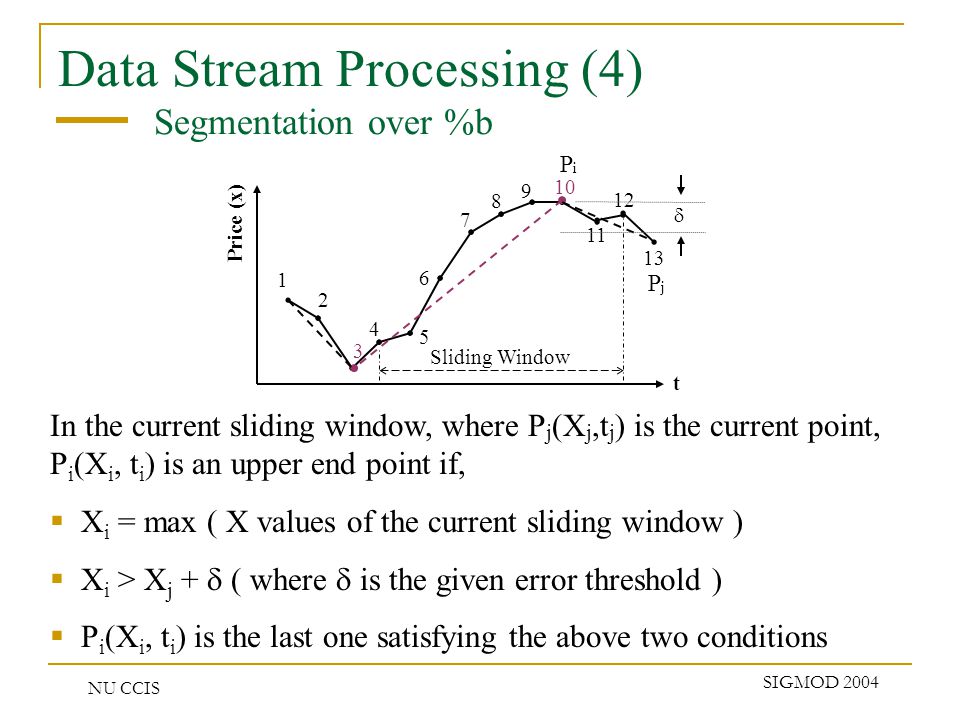 Data Stream Processing (4)

Segmentation over %b

Price (x)

$P_i$

1 2 3 4 5 6 7 8 9 10 11 12 13

$P_j$

$\delta$

Sliding Window

t

In the current sliding window, where $P_j(X_j,t_j)$ is the current point, $P_i(X_i, t_i)$ is an upper end point if,

▪ $X_i$ = max ( X values of the current sliding window )

▪ $X_i > X_j + \delta$ ( where $\delta$ is the given error threshold )

▪ $P_i(X_i, t_i)$ is the last one satisfying the above two conditions

NU CCIS

SIGMOD 2004